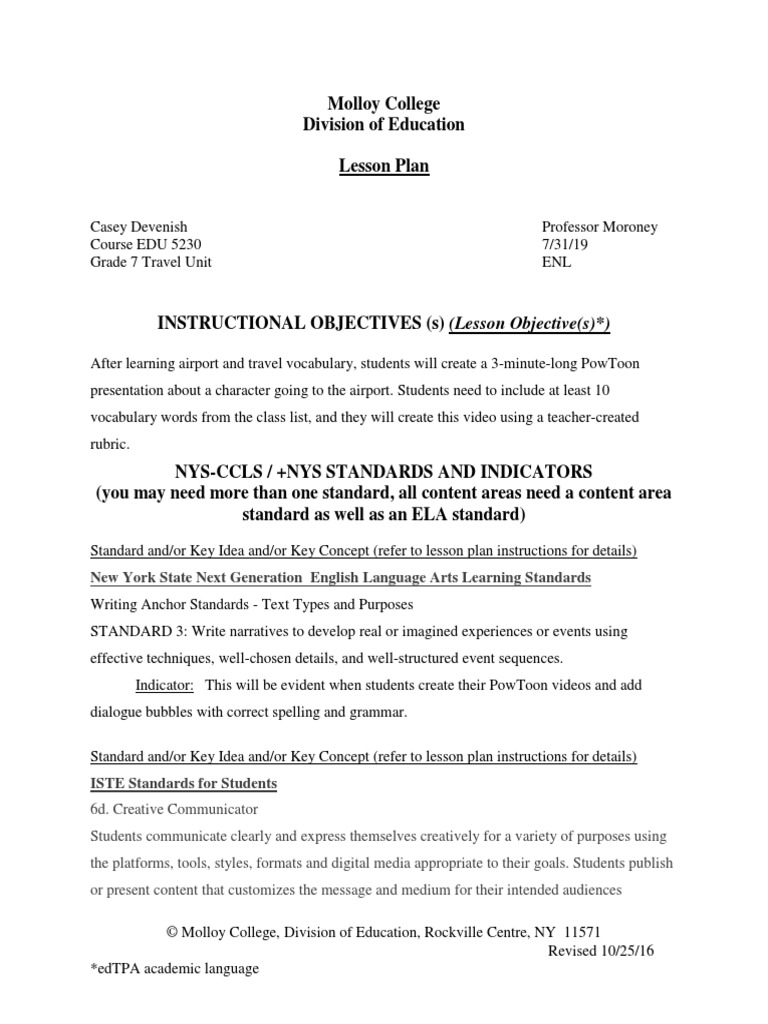 Molloy College
Division of Education

Lesson Plan

Casey Devenish
Course EDU 5230
Grade 7 Travel Unit

Professor Moroney
7/31/19
ENL

INSTRUCTIONAL OBJECTIVES (s) (Lesson Objective(s)*)

After learning airport and travel vocabulary, students will create a 3-minute-long PowToon presentation about a character going to the airport. Students need to include at least 10 vocabulary words from the class list, and they will create this video using a teacher-created rubric.

NYS-CCLS / +NYS STANDARDS AND INDICATORS
(you may need more than one standard, all content areas need a content area standard as well as an ELA standard)

Standard and/or Key Idea and/or Key Concept (refer to lesson plan instructions for details)
New York State Next Generation English Language Arts Learning Standards
Writing Anchor Standards - Text Types and Purposes
STANDARD 3: Write narratives to develop real or imagined experiences or events using effective techniques, well-chosen details, and well-structured event sequences.
Indicator: This will be evident when students create their PowToon videos and add dialogue bubbles with correct spelling and grammar.

Standard and/or Key Idea and/or Key Concept (refer to lesson plan instructions for details)
ISTE Standards for Students
6d. Creative Communicator
Students communicate clearly and express themselves creatively for a variety of purposes using the platforms, tools, styles, formats and digital media appropriate to their goals. Students publish or present content that customizes the message and medium for their intended audiences

© Molloy College, Division of Education, Rockville Centre, NY 11571
Revised 10/25/16
*edTPA academic language